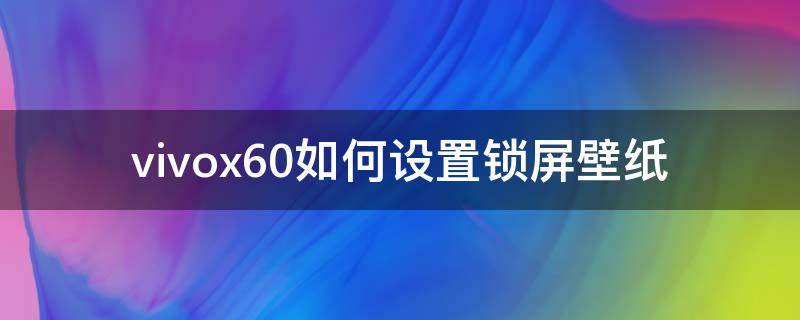 vivox60如何设置锁屏壁纸